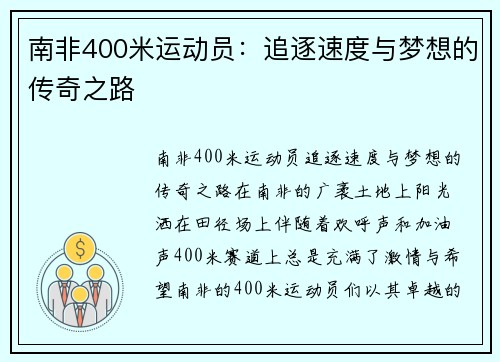 南非400米运动员：追逐速度与梦想的传奇之路

南非400米运动员追逐速度与梦想的传奇之路在南非的广袤土地上阳光洒在田径场上伴随着欢呼声和加油声400米赛道上总是充满了激情与希望南非的400米运动员们以其卓越的

$